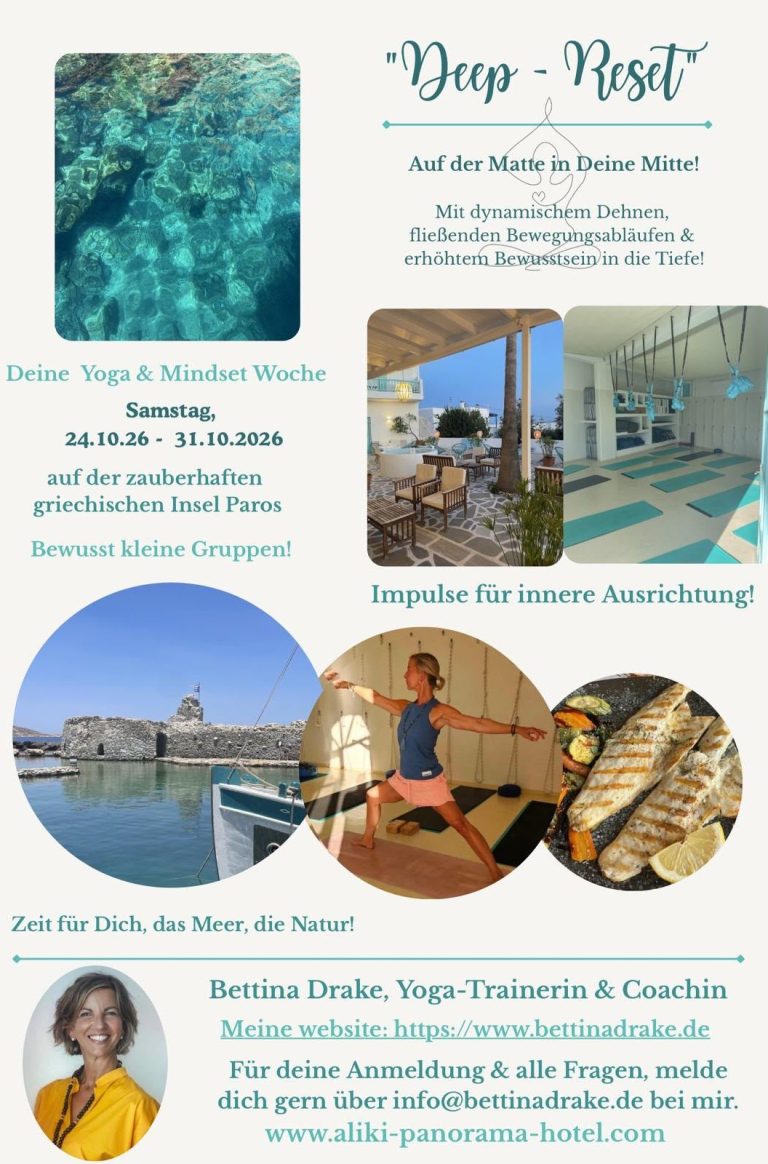 "Deep - Reset"

Auf der Matte in Deine Mitte!

Mit dynamischem Dehnen, fließenden Bewegungsabläufen & erhöhtem Bewusstsein in die Tiefe!

Deine Yoga & Mindset Woche

Samstag,
24.10.26 - 31.10.2026

auf der zauberhaften griechischen Insel Paros

Bewusst kleine Gruppen!

Impulse für innere Ausrichtung!

Zeit für Dich, das Meer, die Natur!

Bettina Drake, Yoga-Trainerin & Coachin

Meine website: https://www.bettinadrake.de

Für deine Anmeldung & alle Fragen, melde dich gern über info@bettinadrake.de bei mir.

www.aliki-panorama-hotel.com